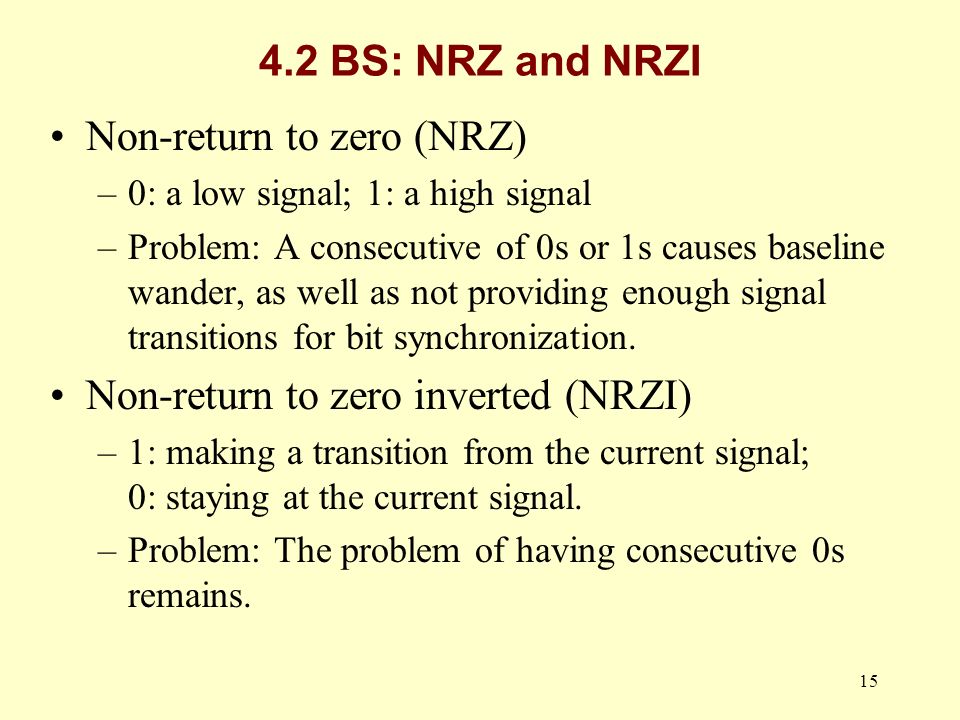 4.2 BS: NRZ and NRZI

• Non-return to zero (NRZ)
  – 0: a low signal; 1: a high signal
  – Problem: A consecutive of 0s or 1s causes baseline wander, as well as not providing enough signal transitions for bit synchronization.

• Non-return to zero inverted (NRZI)
  – 1: making a transition from the current signal; 0: staying at the current signal.
  – Problem: The problem of having consecutive 0s remains.

15